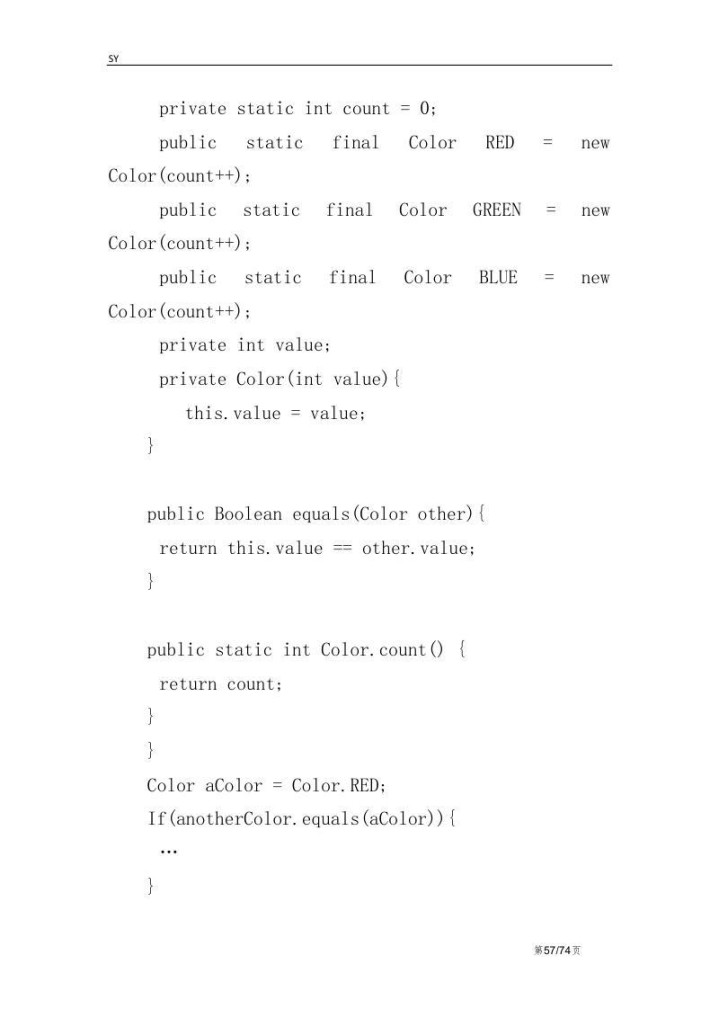 SY

private static int count = 0;

public static final Color RED = new Color(count++);

public static final Color GREEN = new Color(count++);

public static final Color BLUE = new Color(count++);

private int value;

private Color(int value){

this.value = value;

}

public Boolean equals(Color other){

return this.value == other.value;

}

public static int Color.count() {

return count;

}

}

Color aColor = Color.RED;

If(anotherColor.equals(aColor)){

…

}

第57/74页